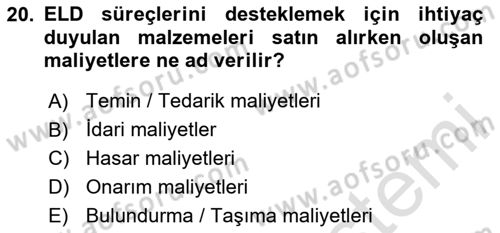 20. ELD süreçlerini desteklemek için ihtiyaç duyulan malzemeleri satın alırken oluşan maliyetlere ne ad verilir?

A) Temin / Tedarik maliyetleri
B) İdari maliyetler
C) Hasar maliyetleri
D) Onarım maliyetleri
E) Bulundurma / Taşıma maliyetleri

www.aofsoru.com www.aofsoru.com www.aofsoru.com www.aofsoru.com